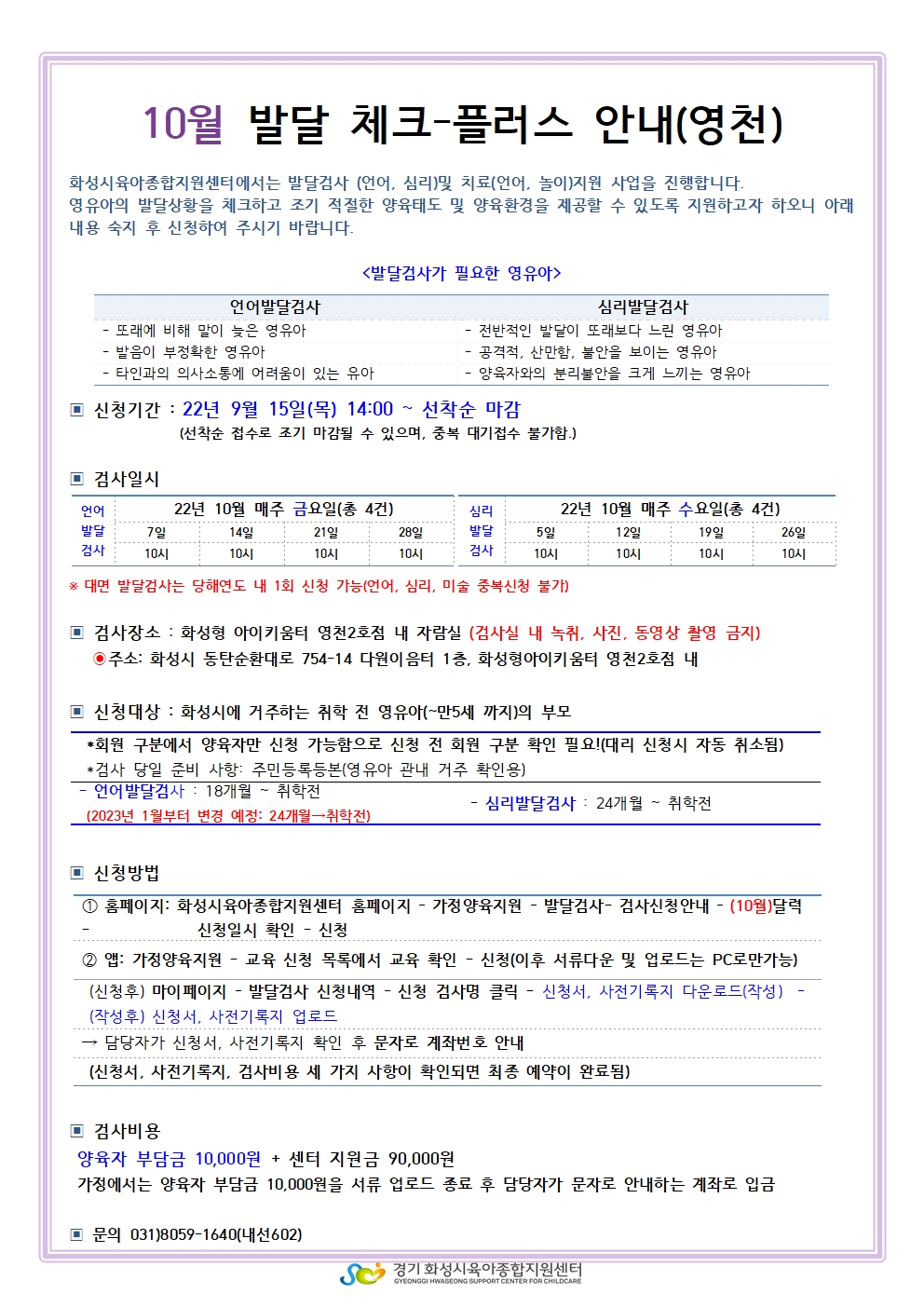 10월 발달 체크-플러스 안내(영천)

화성시육아종합지원센터에서는 발달검사 (언어, 심리)및 치료(언어, 놀이)지원 사업을 진행합니다. 영유아의 발달상황을 체크하고 조기 적절한 양육태도 및 양육환경을 제공할 수 있도록 지원하고자 하오니 아래 내용 숙지 후 신청하여 주시기 바랍니다.

<발달검사가 필요한 영유아>

| 언어발달검사 | 심리발달검사 |
|---|---|
| - 또래에 비해 말이 늦은 영유아 | - 전반적인 발달이 또래보다 느린 영유아 |
| - 발음이 부정확한 영유아 | - 공격적, 산만함, 불안을 보이는 영유아 |
| - 타인과의 의사소통에 어려움이 있는 유아 | - 양육자와의 분리불안을 크게 느끼는 영유아 |

▣ 신청기간 : 22년 9월 15일(목) 14:00 ~ 선착순 마감
(선착순 접수로 조기 마감될 수 있으며, 중복 대기접수 불가함.)

▣ 검사일시

| 언어 발달 검사 | 22년 10월 매주 금요일(총 4건) | | | |
|---|---|---|---|---|
| | 7일 | 14일 | 21일 | 28일 |
| | 10시 | 10시 | 10시 | 10시 |

| 심리 발달 검사 | 22년 10월 매주 수요일(총 4건) | | | |
|---|---|---|---|---|
| | 5일 | 12일 | 19일 | 26일 |
| | 10시 | 10시 | 10시 | 10시 |

※ 대면 발달검사는 당해연도 내 1회 신청 가능(언어, 심리, 미술 중복신청 불가)

▣ 검사장소 : 화성형 아이키움터 영천2호점 내 자람실 (검사실 내 녹취, 사진, 동영상 촬영 금지)
◉주소: 화성시 동탄순환대로 754-14 다원이음터 1층, 화성형아이키움터 영천2호점 내

▣ 신청대상 : 화성시에 거주하는 취학 전 영유아(~만5세 까지)의 부모
*회원 구분에서 양육자만 신청 가능함으로 신청 전 회원 구분 확인 필요!(대리 신청시 자동 취소됨)
*검사 당일 준비 사항: 주민등록등본(영유아 관내 거주 확인용)
- 언어발달검사 : 18개월 ~ 취학전
(2023년 1월부터 변경 예정: 24개월→취학전)
- 심리발달검사 : 24개월 ~ 취학전

▣ 신청방법
① 홈페이지: 화성시육아종합지원센터 홈페이지 - 가정양육지원 - 발달검사- 검사신청안내 - (10월)달력 - 신청일시 확인 - 신청
② 앱: 가정양육지원 - 교육 신청 목록에서 교육 확인 - 신청(이후 서류다운 및 업로드는 PC로만가능)
(신청후) 마이페이지 - 발달검사 신청내역 - 신청 검사명 클릭 - 신청서, 사전기록지 다운로드(작성) - (작성후) 신청서, 사전기록지 업로드
→ 담당자가 신청서, 사전기록지 확인 후 문자로 계좌번호 안내
(신청서, 사전기록지, 검사비용 세 가지 사항이 확인되면 최종 예약이 완료됨)

▣ 검사비용
양육자 부담금 10,000원 + 센터 지원금 90,000원
가정에서는 양육자 부담금 10,000원을 서류 업로드 종료 후 담당자가 문자로 안내하는 계좌로 입금

▣ 문의 031)8059-1640(내선602)

경기 화성시육아종합지원센터
GYEONGGI HWASEONG SUPPORT CENTER FOR CHILDCARE